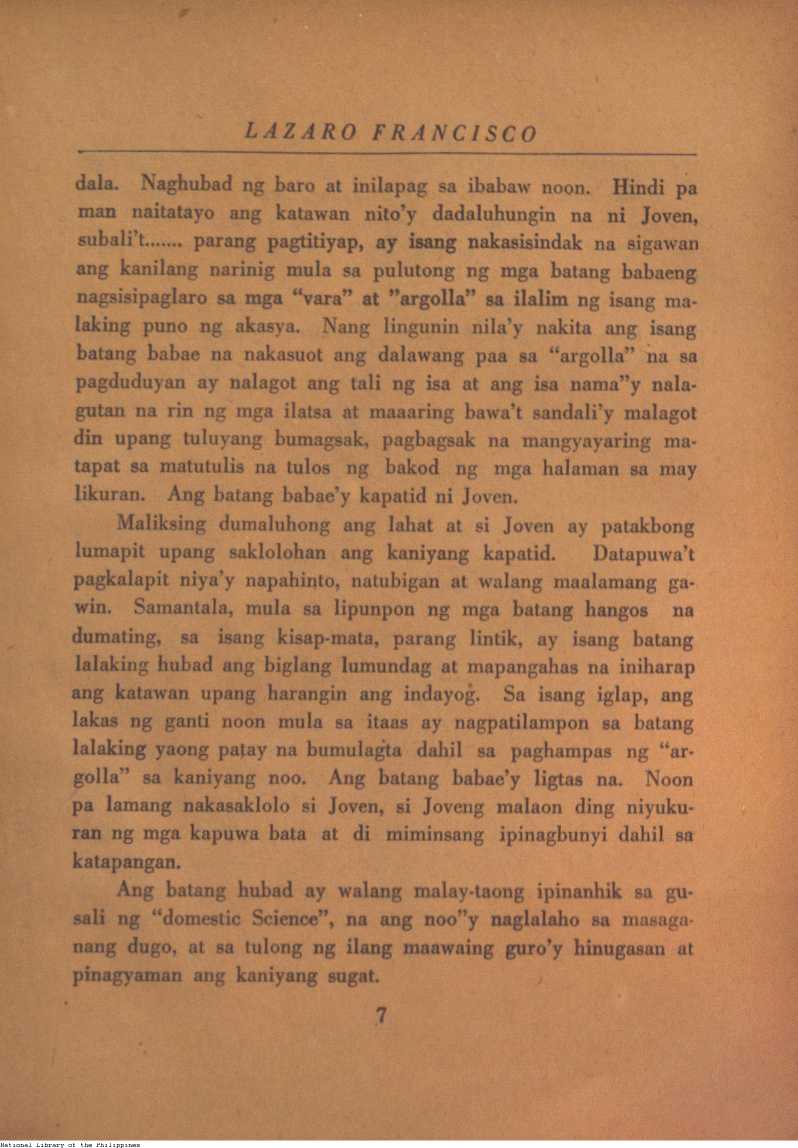 LAZARO FRANCISCO

dala. Naghubad ng baro at inilapag sa ibabaw noon. Hindi pa man naitatayo ang katawan nito'y dadaluhungin na ni Joven, subali't....... parang pagtitiyap, ay isang nakasisindak na sigawan ang kanilang narinig mula sa pulutong ng mga batang babaeng nagsisipaglaro sa mga "vara" at "argolla" sa ilalim ng isang malaking puno ng akasya. Nang lingunin nila'y nakita ang isang batang babae na nakasuot ang dalawang paa sa "argolla" na sa pagduduyan ay nalagot ang tali ng isa at ang isa nama"y nalagutan na rin ng mga ilatsa at maaaring bawa't sandali'y malagot din upang tuluyang bumagsak, pagbagsak na mangyayaring matapat sa matutulis na tulos ng bakod ng mga halaman sa may likuran. Ang batang babae'y kapatid ni Joven.

Maliksing dumaluhong ang lahat at si Joven ay patakbong lumapit upang saklolohan ang kaniyang kapatid. Datapuwa't pagkalapit niya'y napahinto, natubigan at walang maalamang gawin. Samantala, mula sa lipunpon ng mga batang hangos na dumating, sa isang kisap-mata, parang lintik, ay isang batang lalaking hubad ang biglang lumundag at mapangahas na iniharap ang katawan upang harangin ang indayog. Sa isang iglap, ang lakas ng ganti noon mula sa itaas ay nagpatilampon sa batang lalaking yaong patay na bumulagta dahil sa paghampas ng "argolla" sa kaniyang noo. Ang batang babae'y ligtas na. Noon pa lamang nakasaklolo si Joven, si Joveng malaon ding niyukuran ng mga kapuwa bata at di miminsang ipinagbunyi dahil sa katapangan.

Ang batang hubad ay walang malay-taong ipinanhik sa gusali ng "domestic Science", na ang noo"y naglalaho sa masaganang dugo, at sa tulong ng ilang maawaing guro'y hinugasan at pinagyaman ang kaniyang sugat.

7

National Library of the Philippines